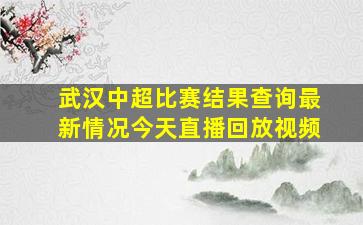 武汉中超比赛结果查询最新情况今天直播回放视频